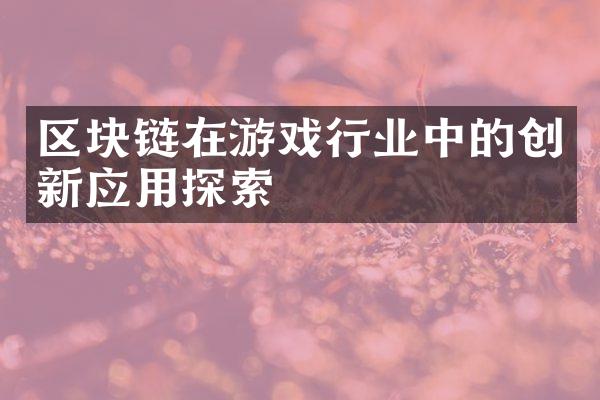 区块链在游戏行业中的创新应用探索